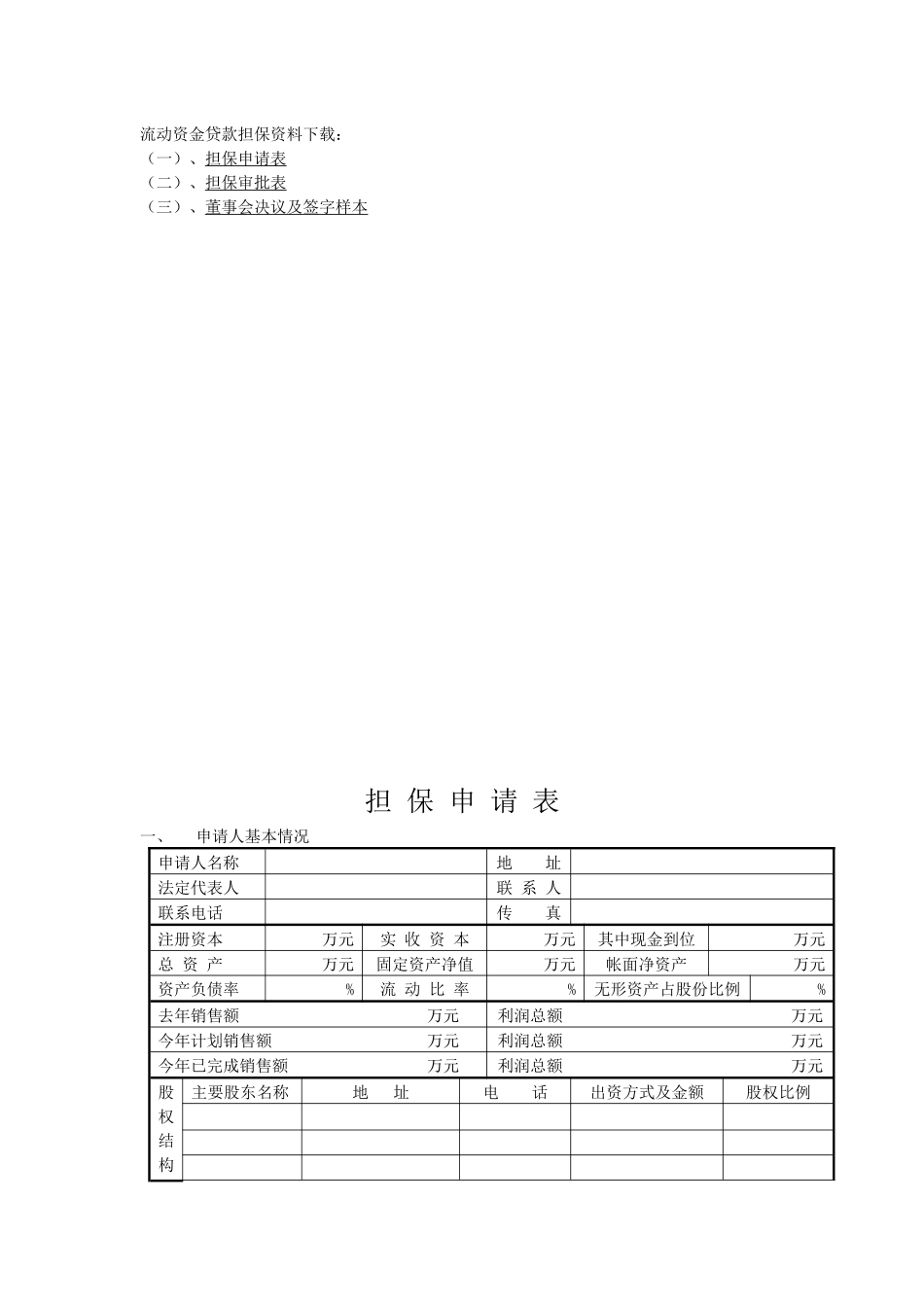 流动资金贷款担保资料下载：
（一）、担保申请表
（二）、担保审批表
（三）、董事会决议及签字样本

担 保 申 请 表

一、 申请人基本情况

| 申请人名称 | | 地 址 | |
|---|---|---|---|
| 法定代表人 | | 联 系 人 | |
| 联系电话 | | 传 真 | |

| 注册资本 | 万元 | 实 收 资 本 | 万元 | 其中现金到位 | 万元 |
|---|---|---|---|---|---|
| 总 资 产 | 万元 | 固定资产净值 | 万元 | 帐面净资产 | 万元 |
| 资产负债率 | % | 流 动 比 率 | % | 无形资产占股份比例 | % |

| 去年销售额 | 万元 | 利润总额 | 万元 |
|---|---|---|---|
| 今年计划销售额 | 万元 | 利润总额 | 万元 |
| 今年已完成销售额 | 万元 | 利润总额 | 万元 |

| 股权结构 | 主要股东名称 | 地 址 | 电 话 | 出资方式及金额 | 股权比例 |
|---|---|---|---|---|---|
| | | | | | |
| | | | | | |
| | | | | | |